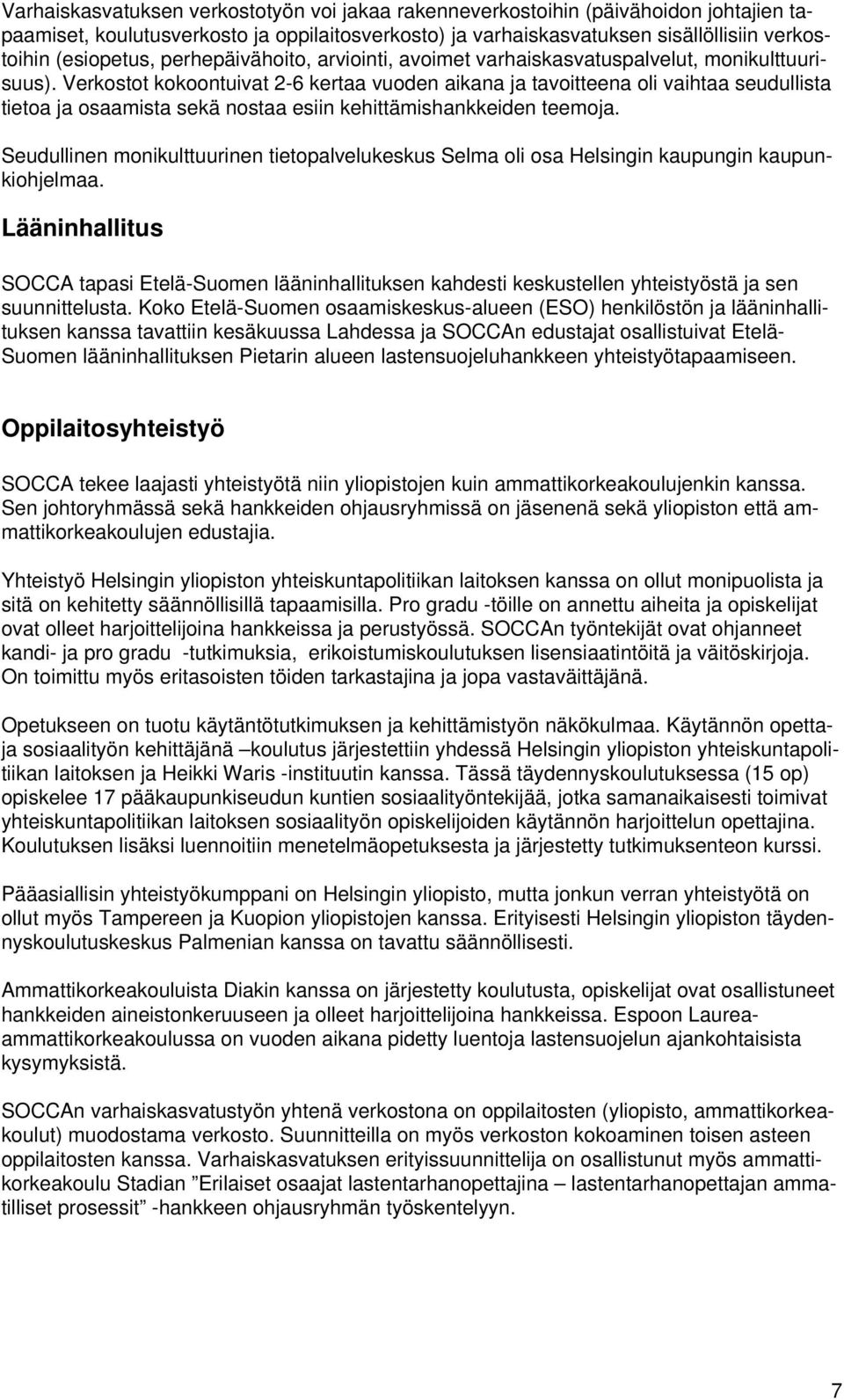 Varhaiskasvatuksen verkostotyön voi jakaa rakenneverkostoihin (päivähoidon johtajien tapaamiset, koulutusverkosto ja oppilaitosverkosto) ja varhaiskasvatuksen sisällöllisiin verkostoihin (esiopetus, perhepäivähoito, arviointi, avoimet varhaiskasvatuspalvelut, monikulttuurisuus). Verkostot kokoontuivat 2-6 kertaa vuoden aikana ja tavoitteena oli vaihtaa seudullista tietoa ja osaamista sekä nostaa esiin kehittämishankkeiden teemoja.

Seudullinen monikulttuurinen tietopalvelukeskus Selma oli osa Helsingin kaupungin kaupunkiohjelmaa.

Lääninhallitus

SOCCA tapasi Etelä-Suomen lääninhallituksen kahdesti keskustellen yhteistyöstä ja sen suunnittelusta. Koko Etelä-Suomen osaamiskeskus-alueen (ESO) henkilöstön ja lääninhallituksen kanssa tavattiin kesäkuussa Lahdessa ja SOCCAn edustajat osallistuivat Etelä-Suomen lääninhallituksen Pietarin alueen lastensuojeluhankkeen yhteistyötapaamiseen.

Oppilaitosyhteistyö

SOCCA tekee laajasti yhteistyötä niin yliopistojen kuin ammattikorkeakoulujenkin kanssa. Sen johtoryhmässä sekä hankkeiden ohjausryhmissä on jäsenenä sekä yliopiston että ammattikorkeakoulujen edustajia.

Yhteistyö Helsingin yliopiston yhteiskuntapolitiikan laitoksen kanssa on ollut monipuolista ja sitä on kehitetty säännöllisillä tapaamisilla. Pro gradu -töille on annettu aiheita ja opiskelijat ovat olleet harjoittelijoina hankkeissa ja perustyössä. SOCCAn työntekijät ovat ohjanneet kandi- ja pro gradu -tutkimuksia, erikoistumiskoulutuksen lisensiaatintöitä ja väitöskirjoja. On toimittu myös eritasoisten töiden tarkastajina ja jopa vastaväittäjänä.

Opetukseen on tuotu käytäntötutkimuksen ja kehittämistyön näkökulmaa. Käytännön opettaja sosiaalityön kehittäjänä –koulutus järjestettiin yhdessä Helsingin yliopiston yhteiskuntapolitiikan laitoksen ja Heikki Waris -instituutin kanssa. Tässä täydennyskoulutuksessa (15 op) opiskelee 17 pääkaupunkiseudun kuntien sosiaalityöntekijää, jotka samanaikaisesti toimivat yhteiskuntapolitiikan laitoksen sosiaalityön opiskelijoiden käytännön harjoittelun opettajina. Koulutuksen lisäksi luennoitiin menetelmäopetuksesta ja järjestetty tutkimuksenteon kurssi.

Pääasiallisin yhteistyökumppani on Helsingin yliopisto, mutta jonkun verran yhteistyötä on ollut myös Tampereen ja Kuopion yliopistojen kanssa. Erityisesti Helsingin yliopiston täydennyskoulutuskeskus Palmenian kanssa on tavattu säännöllisesti.

Ammattikorkeakouluista Diakin kanssa on järjestetty koulutusta, opiskelijat ovat osallistuneet hankkeiden aineistonkeruuseen ja olleet harjoittelijoina hankkeissa. Espoon Laurea-ammattikorkeakoulussa on vuoden aikana pidetty luentoja lastensuojelun ajankohtaisista kysymyksistä.

SOCCAn varhaiskasvatustyön yhtenä verkostona on oppilaitosten (yliopisto, ammattikorkeakoulut) muodostama verkosto. Suunnitteilla on myös verkoston kokoaminen toisen asteen oppilaitosten kanssa. Varhaiskasvatuksen erityissuunnittelija on osallistunut myös ammattikorkeakoulu Stadian ”Erilaiset osaajat lastentarhanopettajina – lastentarhanopettajan ammatilliset prosessit” -hankkeen ohjausryhmän työskentelyyn.

7